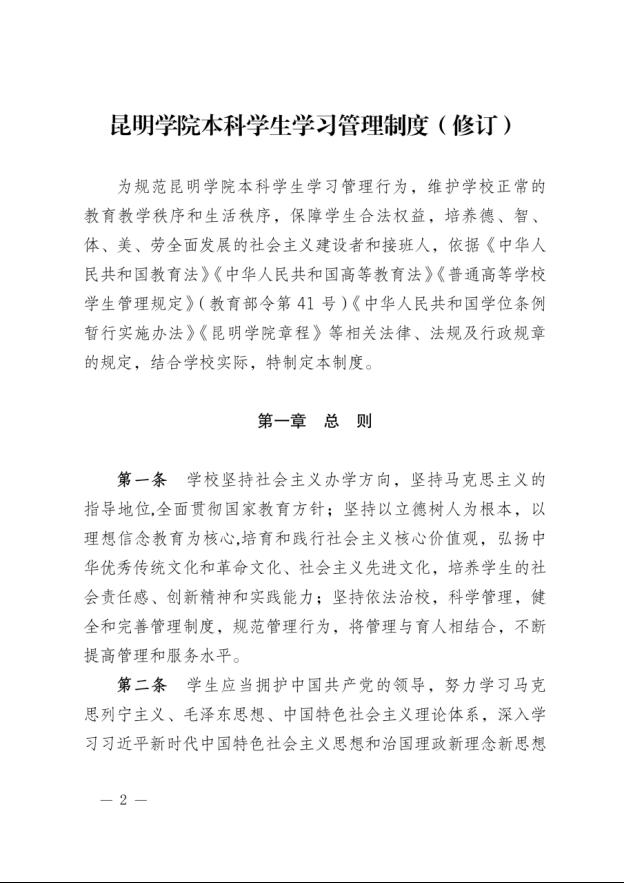 昆明学院本科学生学习管理制度（修订）

为规范昆明学院本科学生学习管理行为，维护学校正常的教育教学秩序和生活秩序，保障学生合法权益，培养德、智、体、美、劳全面发展的社会主义建设者和接班人，依据《中华人民共和国教育法》《中华人民共和国高等教育法》《普通高等学校学生管理规定》（教育部令第 41 号）《中华人民共和国学位条例暂行实施办法》《昆明学院章程》等相关法律、法规及行政规章的规定，结合学校实际，特制定本制度。

第一章　总　则

第一条　学校坚持社会主义办学方向，坚持马克思主义的指导地位,全面贯彻国家教育方针；坚持以立德树人为根本，以理想信念教育为核心,培育和践行社会主义核心价值观，弘扬中华优秀传统文化和革命文化、社会主义先进文化，培养学生的社会责任感、创新精神和实践能力；坚持依法治校，科学管理，健全和完善管理制度，规范管理行为，将管理与育人相结合，不断提高管理和服务水平。

第二条　学生应当拥护中国共产党的领导，努力学习马克思列宁主义、毛泽东思想、中国特色社会主义理论体系，深入学习习近平新时代中国特色社会主义思想和治国理政新理念新思想

— 2 —